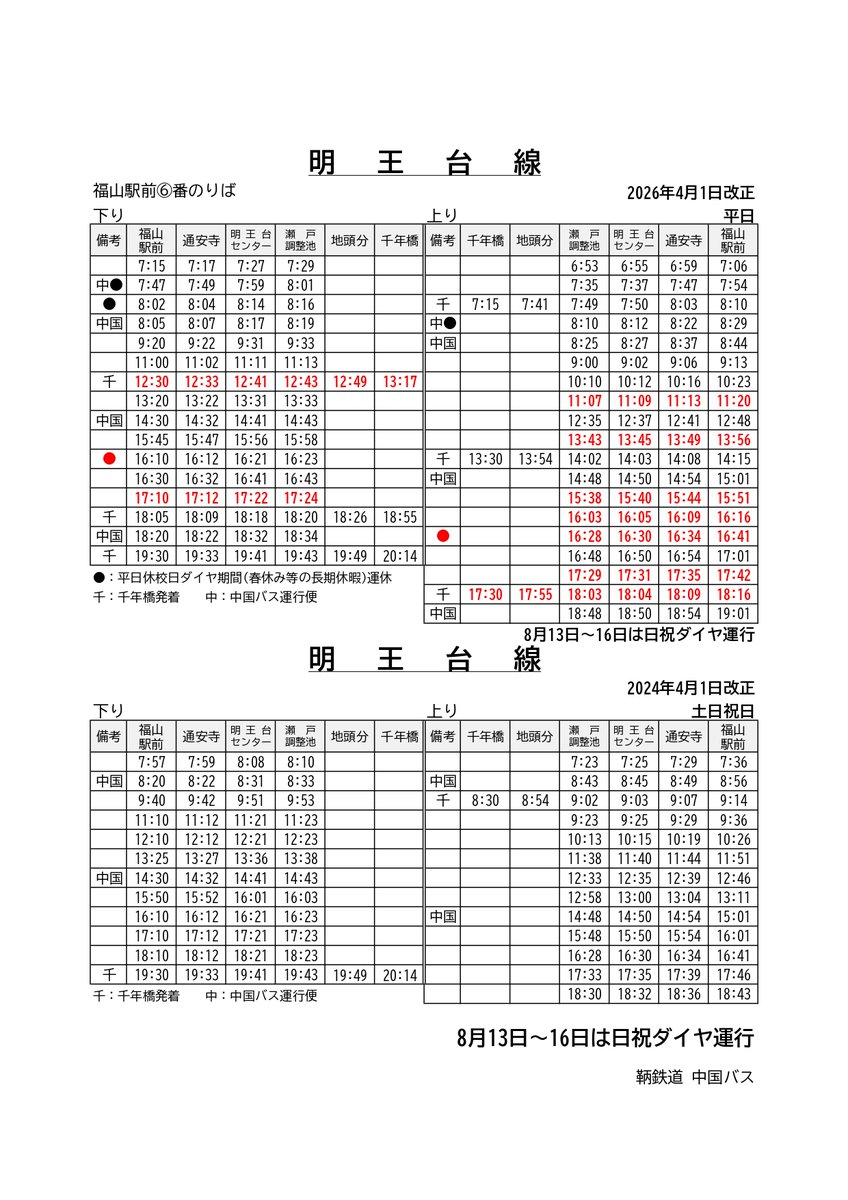 明 王 台 線

福山駅前⑥番のりば

2026年4月1日改正

下り

| 備考 | 福山駅前 | 通安寺 | 明王台センター | 瀬戸調整池 | 地頭分 | 千年橋 |
|---|---|---|---|---|---|---|
|  | 7:15 | 7:17 | 7:27 | 7:29 |  |  |
| 中● | 7:47 | 7:49 | 7:59 | 8:01 |  |  |
| ● | 8:02 | 8:04 | 8:14 | 8:16 |  |  |
| 中国 | 8:05 | 8:07 | 8:17 | 8:19 |  |  |
|  | 9:20 | 9:22 | 9:31 | 9:33 |  |  |
|  | 11:00 | 11:02 | 11:11 | 11:13 |  |  |
| 千 | 12:30 | 12:33 | 12:41 | 12:43 | 12:49 | 13:17 |
|  | 13:20 | 13:22 | 13:31 | 13:33 |  |  |
| 中国 | 14:30 | 14:32 | 14:41 | 14:43 |  |  |
|  | 15:45 | 15:47 | 15:56 | 15:58 |  |  |
| ● | 16:10 | 16:12 | 16:21 | 16:23 |  |  |
|  | 16:30 | 16:32 | 16:41 | 16:43 |  |  |
|  | 17:10 | 17:12 | 17:22 | 17:24 |  |  |
| 千 | 18:05 | 18:09 | 18:18 | 18:20 | 18:26 | 18:55 |
| 中国 | 18:20 | 18:22 | 18:32 | 18:34 |  |  |
| 千 | 19:30 | 19:33 | 19:41 | 19:43 | 19:49 | 20:14 |

●：平日休校日ダイヤ期間(春休み等の長期休暇)運休
千：千年橋発着 中：中国バス運行便

上り

平日

| 備考 | 千年橋 | 地頭分 | 瀬戸調整池 | 明王台センター | 通安寺 | 福山駅前 |
|---|---|---|---|---|---|---|
|  |  |  | 6:53 | 6:55 | 6:59 | 7:06 |
|  |  |  | 7:35 | 7:37 | 7:47 | 7:54 |
| 千 | 7:15 | 7:41 | 7:49 | 7:50 | 8:03 | 8:10 |
| 中● |  |  | 8:10 | 8:12 | 8:22 | 8:29 |
| 中国 |  |  | 8:25 | 8:27 | 8:37 | 8:44 |
|  |  |  | 9:00 | 9:02 | 9:06 | 9:13 |
|  |  |  | 10:10 | 10:12 | 10:16 | 10:23 |
|  |  |  | 11:07 | 11:09 | 11:13 | 11:20 |
|  |  |  | 12:35 | 12:37 | 12:41 | 12:48 |
|  |  |  | 13:43 | 13:45 | 13:49 | 13:56 |
| 千 | 13:30 | 13:54 | 14:02 | 14:03 | 14:08 | 14:15 |
| 中国 |  |  | 14:48 | 14:50 | 14:54 | 15:01 |
|  |  |  | 15:38 | 15:40 | 15:44 | 15:51 |
|  |  |  | 16:03 | 16:05 | 16:09 | 16:16 |
| ● |  |  | 16:28 | 16:30 | 16:34 | 16:41 |
|  |  |  | 16:48 | 16:50 | 16:54 | 17:01 |
|  |  |  | 17:29 | 17:31 | 17:35 | 17:42 |
| 千 | 17:30 | 17:55 | 18:03 | 18:04 | 18:09 | 18:16 |
| 中国 |  |  | 18:48 | 18:50 | 18:54 | 19:01 |

8月13日～16日は日祝ダイヤ運行

明 王 台 線

2024年4月1日改正

下り

| 備考 | 福山駅前 | 通安寺 | 明王台センター | 瀬戸調整池 | 地頭分 | 千年橋 |
|---|---|---|---|---|---|---|
|  | 7:57 | 7:59 | 8:08 | 8:10 |  |  |
| 中国 | 8:20 | 8:22 | 8:31 | 8:33 |  |  |
|  | 9:40 | 9:42 | 9:51 | 9:53 |  |  |
|  | 11:10 | 11:12 | 11:21 | 11:23 |  |  |
|  | 12:10 | 12:12 | 12:21 | 12:23 |  |  |
|  | 13:25 | 13:27 | 13:36 | 13:38 |  |  |
| 中国 | 14:30 | 14:32 | 14:41 | 14:43 |  |  |
|  | 15:50 | 15:52 | 16:01 | 16:03 |  |  |
|  | 16:10 | 16:12 | 16:21 | 16:23 |  |  |
|  | 17:10 | 17:12 | 17:21 | 17:23 |  |  |
|  | 18:10 | 18:12 | 18:21 | 18:23 |  |  |
| 千 | 19:30 | 19:33 | 19:41 | 19:43 | 19:49 | 20:14 |

千：千年橋発着 中：中国バス運行便

上り

土日祝日

| 備考 | 千年橋 | 地頭分 | 瀬戸調整池 | 明王台センター | 通安寺 | 福山駅前 |
|---|---|---|---|---|---|---|
|  |  |  | 7:23 | 7:25 | 7:29 | 7:36 |
| 中国 |  |  | 8:43 | 8:45 | 8:49 | 8:56 |
| 千 | 8:30 | 8:54 | 9:02 | 9:03 | 9:07 | 9:14 |
|  |  |  | 9:23 | 9:25 | 9:29 | 9:36 |
|  |  |  | 10:13 | 10:15 | 10:19 | 10:26 |
|  |  |  | 11:38 | 11:40 | 11:44 | 11:51 |
|  |  |  | 12:33 | 12:35 | 12:39 | 12:46 |
|  |  |  | 12:58 | 13:00 | 13:04 | 13:11 |
| 中国 |  |  | 14:48 | 14:50 | 14:54 | 15:01 |
|  |  |  | 15:48 | 15:50 | 15:54 | 16:01 |
|  |  |  | 16:28 | 16:30 | 16:34 | 16:41 |
|  |  |  | 17:33 | 17:35 | 17:39 | 17:46 |
|  |  |  | 18:30 | 18:32 | 18:36 | 18:43 |

8月13日～16日は日祝ダイヤ運行

鞆鉄道 中国バス